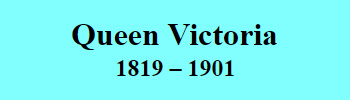 Queen Victoria
1819 – 1901